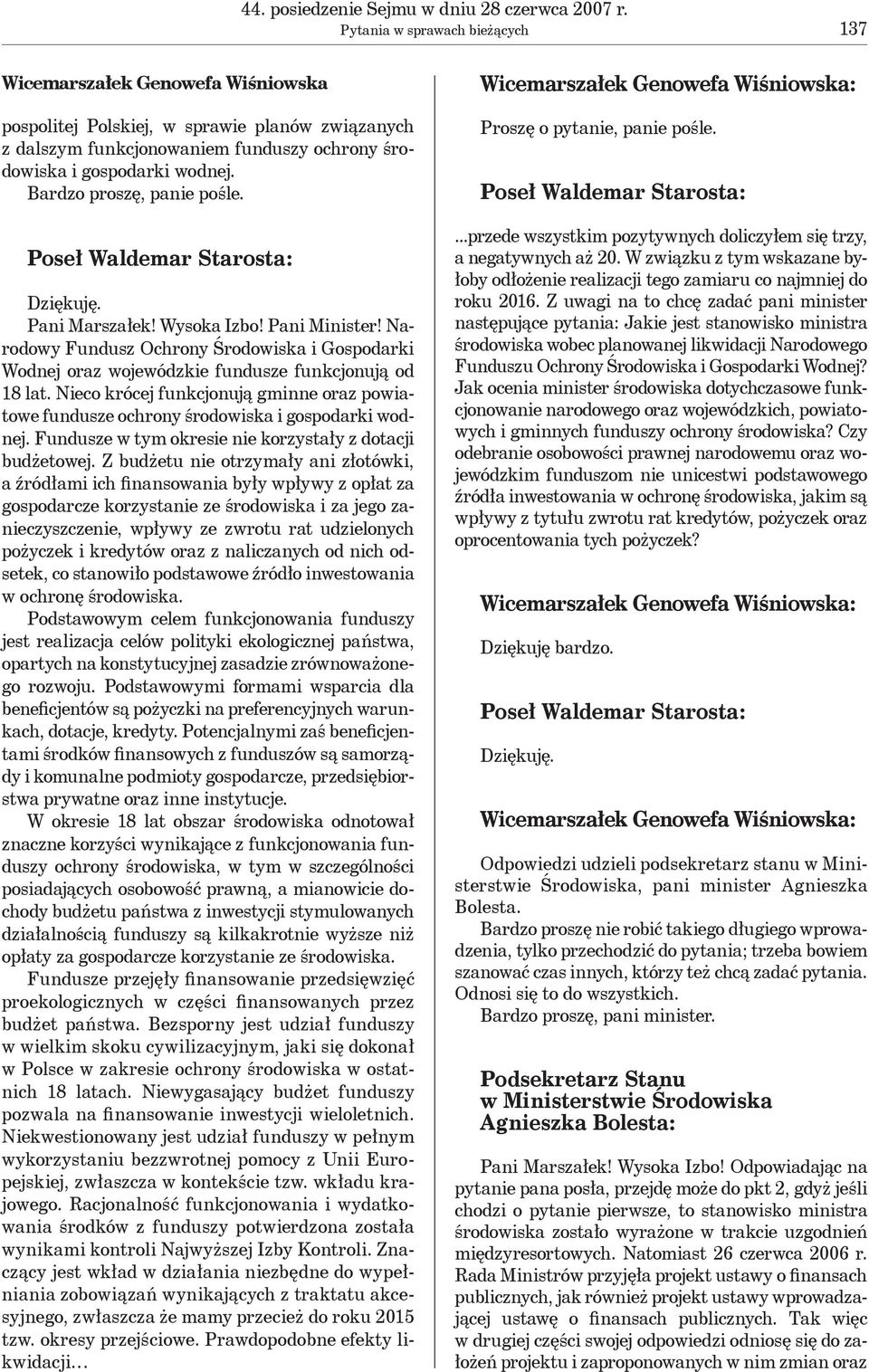 44. posiedzenie Sejmu w dniu 28 czerwca 2007 r.
Pytania w sprawach bieżących 137

Wicemarszałek Genowefa Wiśniowska

pospolitej Polskiej, w sprawie planów związanych z dalszym funkcjonowaniem funduszy ochrony środowiska i gospodarki wodnej.
Bardzo proszę, panie pośle.

Poseł Waldemar Starosta:

Dziękuję.
Pani Marszałek! Wysoka Izbo! Pani Minister! Narodowy Fundusz Ochrony Środowiska i Gospodarki Wodnej oraz wojewódzkie fundusze funkcjonują od 18 lat. Nieco krócej funkcjonują gminne oraz powiatowe fundusze ochrony środowiska i gospodarki wodnej. Fundusze w tym okresie nie korzystały z dotacji budżetowej. Z budżetu nie otrzymały ani złotówki, a źródłami ich finansowania były wpływy z opłat za gospodarcze korzystanie ze środowiska i za jego zanieczyszczenie, wpływy ze zwrotu rat udzielonych pożyczek i kredytów oraz z naliczanych od nich odsetek, co stanowiło podstawowe źródło inwestowania w ochronę środowiska.
Podstawowym celem funkcjonowania funduszy jest realizacja celów polityki ekologicznej państwa, opartych na konstytucyjnej zasadzie zrównoważonego rozwoju. Podstawowymi formami wsparcia dla beneficjentów są pożyczki na preferencyjnych warunkach, dotacje, kredyty. Potencjalnymi zaś beneficjentami środków finansowych z funduszów są samorządy i komunalne podmioty gospodarcze, przedsiębiorstwa prywatne oraz inne instytucje.
W okresie 18 lat obszar środowiska odnotował znaczne korzyści wynikające z funkcjonowania funduszy ochrony środowiska, w tym w szczególności posiadających osobowość prawną, a mianowicie dochody budżetu państwa z inwestycji stymulowanych działalnością funduszy są kilkakrotnie wyższe niż opłaty za gospodarcze korzystanie ze środowiska.
Fundusze przejęły finansowanie przedsięwzięć proekologicznych w części finansowanych przez budżet państwa. Bezsporny jest udział funduszy w wielkim skoku cywilizacyjnym, jaki się dokonał w Polsce w zakresie ochrony środowiska w ostatnich 18 latach. Niewygasający budżet funduszy pozwala na finansowanie inwestycji wieloletnich. Niekwestionowany jest udział funduszy w pełnym wykorzystaniu bezzwrotnej pomocy z Unii Europejskiej, zwłaszcza w kontekście tzw. wkładu krajowego. Racjonalność funkcjonowania i wydatkowania środków z funduszy potwierdzona została wynikami kontroli Najwyższej Izby Kontroli. Znaczący jest wkład w działania niezbędne do wypełniania zobowiązań wynikających z traktatu akcesyjnego, zwłaszcza że mamy przecież do roku 2015 tzw. okresy przejściowe. Prawdopodobne efekty likwidacji…

Wicemarszałek Genowefa Wiśniowska:

Proszę o pytanie, panie pośle.

Poseł Waldemar Starosta:

...przede wszystkim pozytywnych doliczyłem się trzy, a negatywnych aż 20. W związku z tym wskazane byłoby odłożenie realizacji tego zamiaru co najmniej do roku 2016. Z uwagi na to chcę zadać pani minister następujące pytania: Jakie jest stanowisko ministra środowiska wobec planowanej likwidacji Narodowego Funduszu Ochrony Środowiska i Gospodarki Wodnej? Jak ocenia minister środowiska dotychczasowe funkcjonowanie narodowego oraz wojewódzkich, powiatowych i gminnych funduszy ochrony środowiska? Czy odebranie osobowości prawnej narodowemu oraz wojewódzkim funduszom nie unicestwi podstawowego źródła inwestowania w ochronę środowiska, jakim są wpływy z tytułu zwrotu rat kredytów, pożyczek oraz oprocentowania tych pożyczek?

Wicemarszałek Genowefa Wiśniowska:

Dziękuję bardzo.

Poseł Waldemar Starosta:

Dziękuję.

Wicemarszałek Genowefa Wiśniowska:

Odpowiedzi udzieli podsekretarz stanu w Ministerstwie Środowiska, pani minister Agnieszka Bolesta.
Bardzo proszę nie robić takiego długiego wprowadzenia, tylko przechodzić do pytania; trzeba bowiem szanować czas innych, którzy też chcą zadać pytania. Odnosi się to do wszystkich.
Bardzo proszę, pani minister.

Podsekretarz Stanu w Ministerstwie Środowiska Agnieszka Bolesta:

Pani Marszałek! Wysoka Izbo! Odpowiadając na pytanie pana posła, przejdę może do pkt 2, gdyż jeśli chodzi o pytanie pierwsze, to stanowisko ministra środowiska zostało wyrażone w trakcie uzgodnień międzyresortowych. Natomiast 26 czerwca 2006 r. Rada Ministrów przyjęła projekt ustawy o finansach publicznych, jak również projekt ustawy wprowadzającej ustawę o finansach publicznych. Tak więc w drugiej części swojej odpowiedzi odniosę się do założeń projektu i zaproponowanych w nim zmian oraz